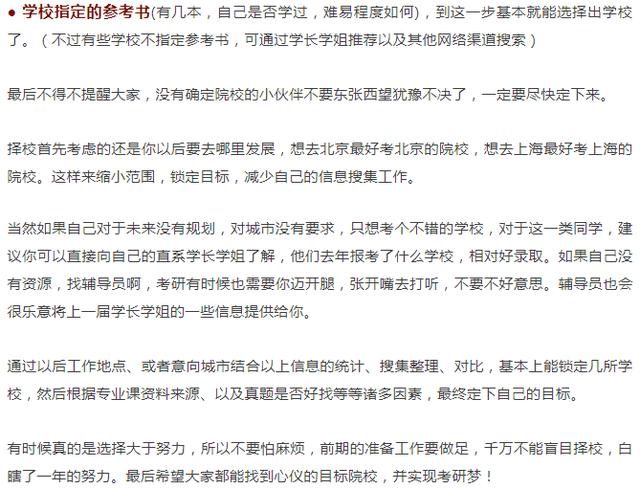 ● 学校指定的参考书(有几本，自己是否学过，难易程度如何)，到这一步基本就能选择出学校了。（不过有些学校不指定参考书，可通过学长学姐推荐以及其他网络渠道搜索）

最后不得不提醒大家，没有确定院校的小伙伴不要东张西望犹豫不决了，一定要尽快定下来。

择校首先考虑的还是你以后要去哪里发展，想去北京最好考北京的院校，想去上海最好考上海的院校。这样来缩小范围，锁定目标，减少自己的信息搜集工作。

当然如果自己对于未来没有规划，对城市没有要求，只想考个不错的学校，对于这一类同学，建议你可以直接向自己的直系学长学姐了解，他们去年报考了什么学校，相对好录取。如果自己没有资源，找辅导员啊，考研有时候也需要你迈开腿，张开嘴去打听，不要不好意思。辅导员也会很乐意将上一届学长学姐的一些信息提供给你。

通过以后工作地点、或者意向城市结合以上信息的统计、搜集整理、对比，基本上能锁定几所学校，然后根据专业课资料来源、以及真题是否好找等等诸多因素，最终定下自己的目标。

有时候真的是选择大于努力，所以不要怕麻烦，前期的准备工作要做足，千万不能盲目择校，白瞎了一年的努力。最后希望大家都能找到心仪的目标院校，并实现考研梦！